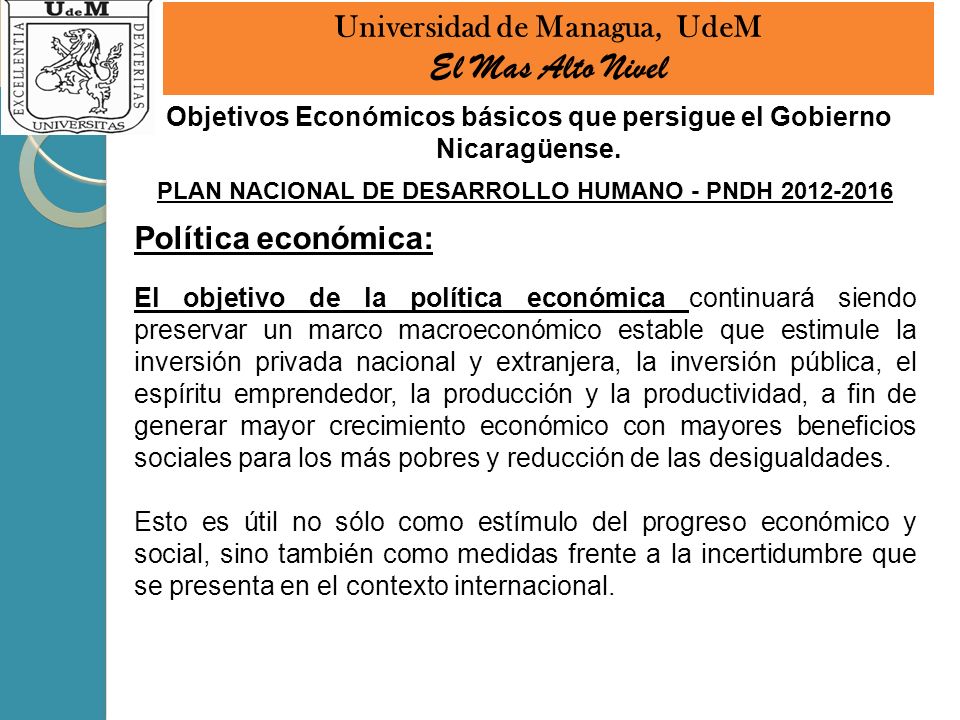 UdeM
EXCELLENTIA DEXTERITAS
UNIVERSITAS

Universidad de Managua, UdeM
El Mas Alto Nivel

Objetivos Económicos básicos que persigue el Gobierno Nicaragüense.

PLAN NACIONAL DE DESARROLLO HUMANO - PNDH 2012-2016

Política económica:

El objetivo de la política económica continuará siendo preservar un marco macroeconómico estable que estimule la inversión privada nacional y extranjera, la inversión pública, el espíritu emprendedor, la producción y la productividad, a fin de generar mayor crecimiento económico con mayores beneficios sociales para los más pobres y reducción de las desigualdades.

Esto es útil no sólo como estímulo del progreso económico y social, sino también como medidas frente a la incertidumbre que se presenta en el contexto internacional.